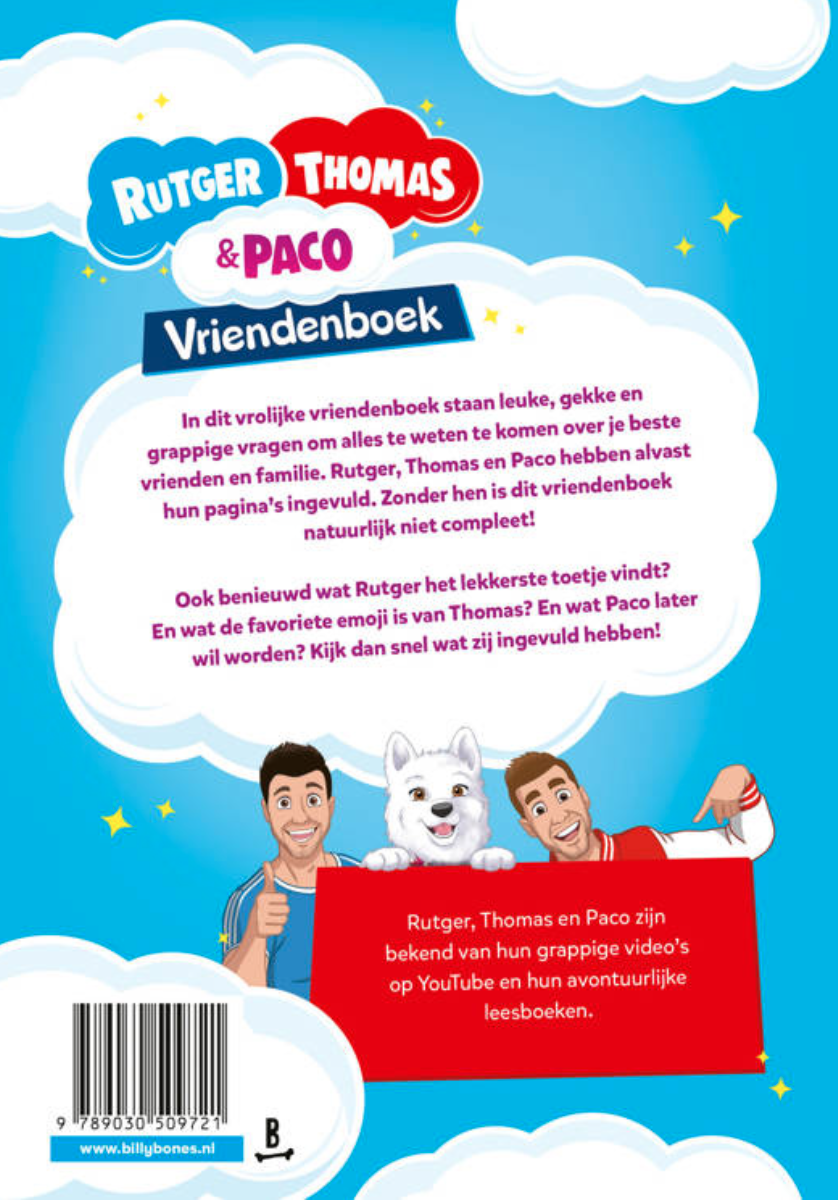 RUTGER THOMAS & PACO

Vriendenboek

In dit vrolijke vriendenboek staan leuke, gekke en grappige vragen om alles te weten te komen over je beste vrienden en familie. Rutger, Thomas en Paco hebben alvast hun pagina's ingevuld. Zonder hen is dit vriendenboek natuurlijk niet compleet!

Ook benieuwd wat Rutger het lekkerste toetje vindt? En wat de favoriete emoji is van Thomas? En wat Paco later wil worden? Kijk dan snel wat zij ingevuld hebben!

Rutger, Thomas en Paco zijn bekend van hun grappige video's op YouTube en hun avontuurlijke leesboeken.

9 789030 509721

www.billybones.nl

B